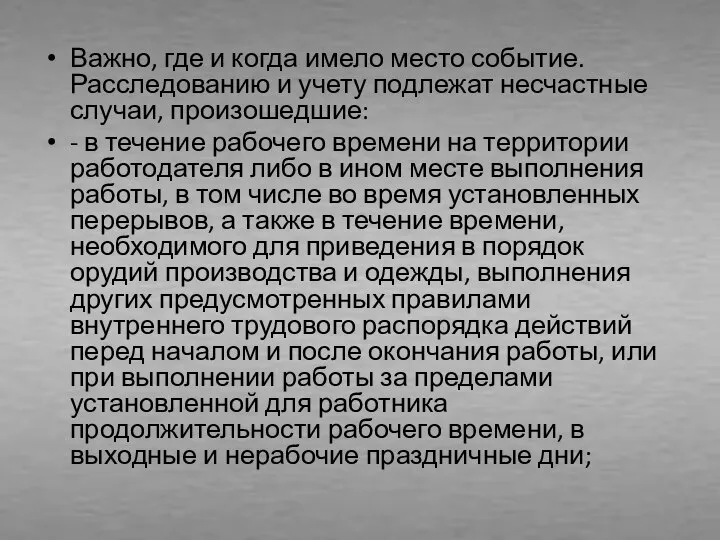 • Важно, где и когда имело место событие. Расследованию и учету подлежат несчастные случаи, произошедшие:

• - в течение рабочего времени на территории работодателя либо в ином месте выполнения работы, в том числе во время установленных перерывов, а также в течение времени, необходимого для приведения в порядок орудий производства и одежды, выполнения других предусмотренных правилами внутреннего трудового распорядка действий перед началом и после окончания работы, или при выполнении работы за пределами установленной для работника продолжительности рабочего времени, в выходные и нерабочие праздничные дни;